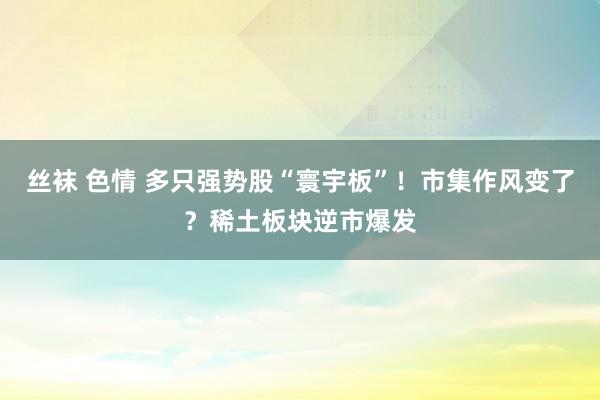 丝袜 色情 多只强势股“寰宇板”！市集作风变了？稀土板块逆市爆发